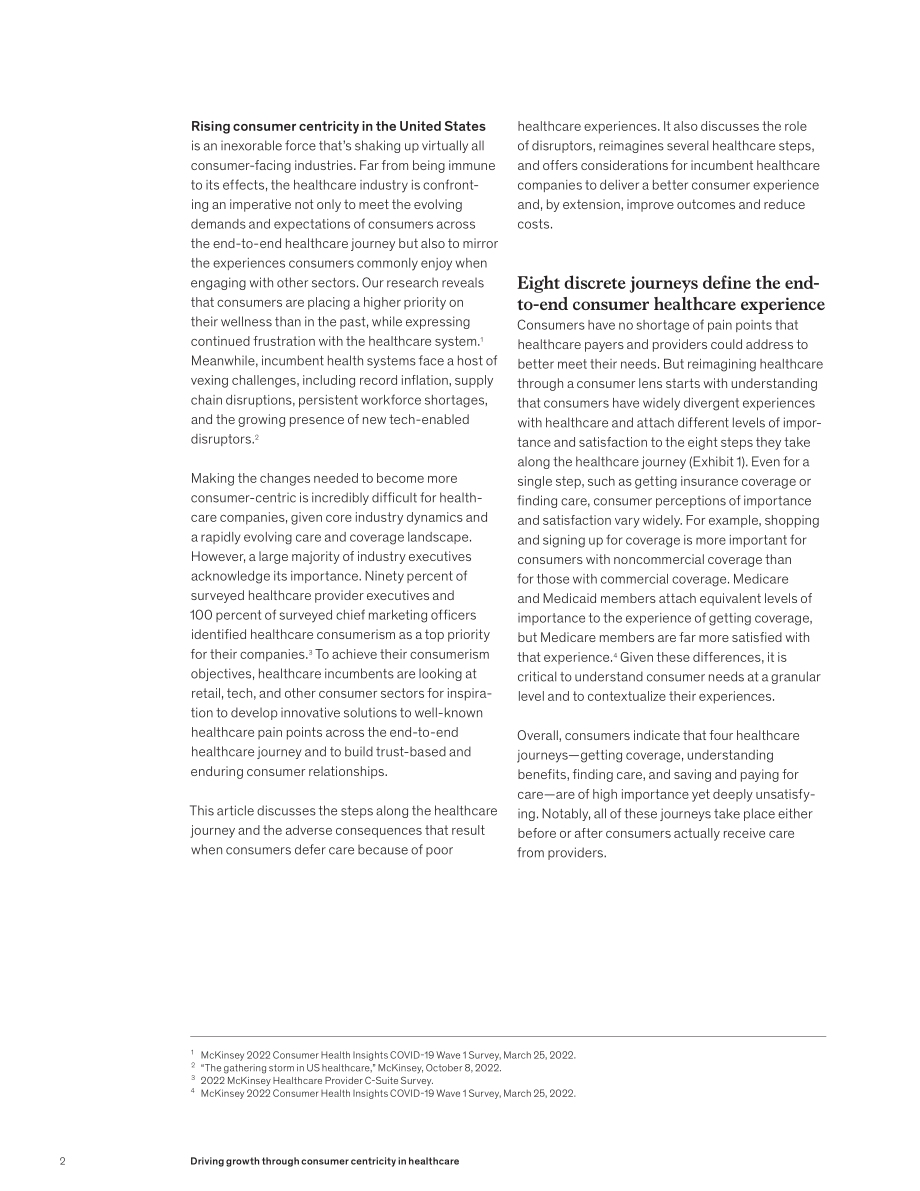 Rising consumer centricity in the United States is an inexorable force that's shaking up virtually all consumer-facing industries. Far from being immune to its effects, the healthcare industry is confronting an imperative not only to meet the evolving demands and expectations of consumers across the end-to-end healthcare journey but also to mirror the experiences consumers commonly enjoy when engaging with other sectors. Our research reveals that consumers are placing a higher priority on their wellness than in the past, while expressing continued frustration with the healthcare system.$^{1}$ Meanwhile, incumbent health systems face a host of vexing challenges, including record inflation, supply chain disruptions, persistent workforce shortages, and the growing presence of new tech-enabled disruptors.$^{2}$

Making the changes needed to become more consumer-centric is incredibly difficult for healthcare companies, given core industry dynamics and a rapidly evolving care and coverage landscape. However, a large majority of industry executives acknowledge its importance. Ninety percent of surveyed healthcare provider executives and 100 percent of surveyed chief marketing officers identified healthcare consumerism as a top priority for their companies.$^{3}$ To achieve their consumerism objectives, healthcare incumbents are looking at retail, tech, and other consumer sectors for inspiration to develop innovative solutions to well-known healthcare pain points across the end-to-end healthcare journey and to build trust-based and enduring consumer relationships.

This article discusses the steps along the healthcare journey and the adverse consequences that result when consumers defer care because of poor healthcare experiences. It also discusses the role of disruptors, reimagines several healthcare steps, and offers considerations for incumbent healthcare companies to deliver a better consumer experience and, by extension, improve outcomes and reduce costs.

Eight discrete journeys define the end-to-end consumer healthcare experience

Consumers have no shortage of pain points that healthcare payers and providers could address to better meet their needs. But reimagining healthcare through a consumer lens starts with understanding that consumers have widely divergent experiences with healthcare and attach different levels of importance and satisfaction to the eight steps they take along the healthcare journey (Exhibit 1). Even for a single step, such as getting insurance coverage or finding care, consumer perceptions of importance and satisfaction vary widely. For example, shopping and signing up for coverage is more important for consumers with noncommercial coverage than for those with commercial coverage. Medicare and Medicaid members attach equivalent levels of importance to the experience of getting coverage, but Medicare members are far more satisfied with that experience.$^{4}$ Given these differences, it is critical to understand consumer needs at a granular level and to contextualize their experiences.

Overall, consumers indicate that four healthcare journeys—getting coverage, understanding benefits, finding care, and saving and paying for care—are of high importance yet deeply unsatisfying. Notably, all of these journeys take place either before or after consumers actually receive care from providers.

$^{1}$ McKinsey 2022 Consumer Health Insights COVID-19 Wave 1 Survey, March 25, 2022.
$^{2}$ "The gathering storm in US healthcare," McKinsey, October 8, 2022.
$^{3}$ 2022 McKinsey Healthcare Provider C-Suite Survey.
$^{4}$ McKinsey 2022 Consumer Health Insights COVID-19 Wave 1 Survey, March 25, 2022.

2 Driving growth through consumer centricity in healthcare